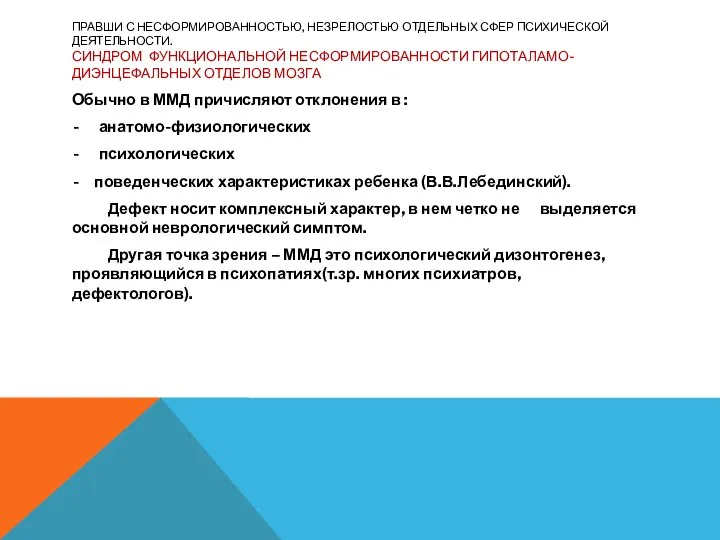 ПРАВШИ С НЕСФОРМИРОВАННОСТЬЮ, НЕЗРЕЛОСТЬЮ ОТДЕЛЬНЫХ СФЕР ПСИХИЧЕСКОЙ ДЕЯТЕЛЬНОСТИ.
СИНДРОМ ФУНКЦИОНАЛЬНОЙ НЕСФОРМИРОВАННОСТИ ГИПОТАЛАМО-ДИЭНЦЕФАЛЬНЫХ ОТДЕЛОВ МОЗГА

Обычно в ММД причисляют отклонения в :

- анатомо-физиологических
- психологических
- поведенческих характеристиках ребенка (В.В.Лебединский).

Дефект носит комплексный характер, в нем четко не выделяется основной неврологический симптом.

Другая точка зрения – ММД это психологический дизонтогенез, проявляющийся в психопатиях(т.зр. многих психиатров, дефектологов).